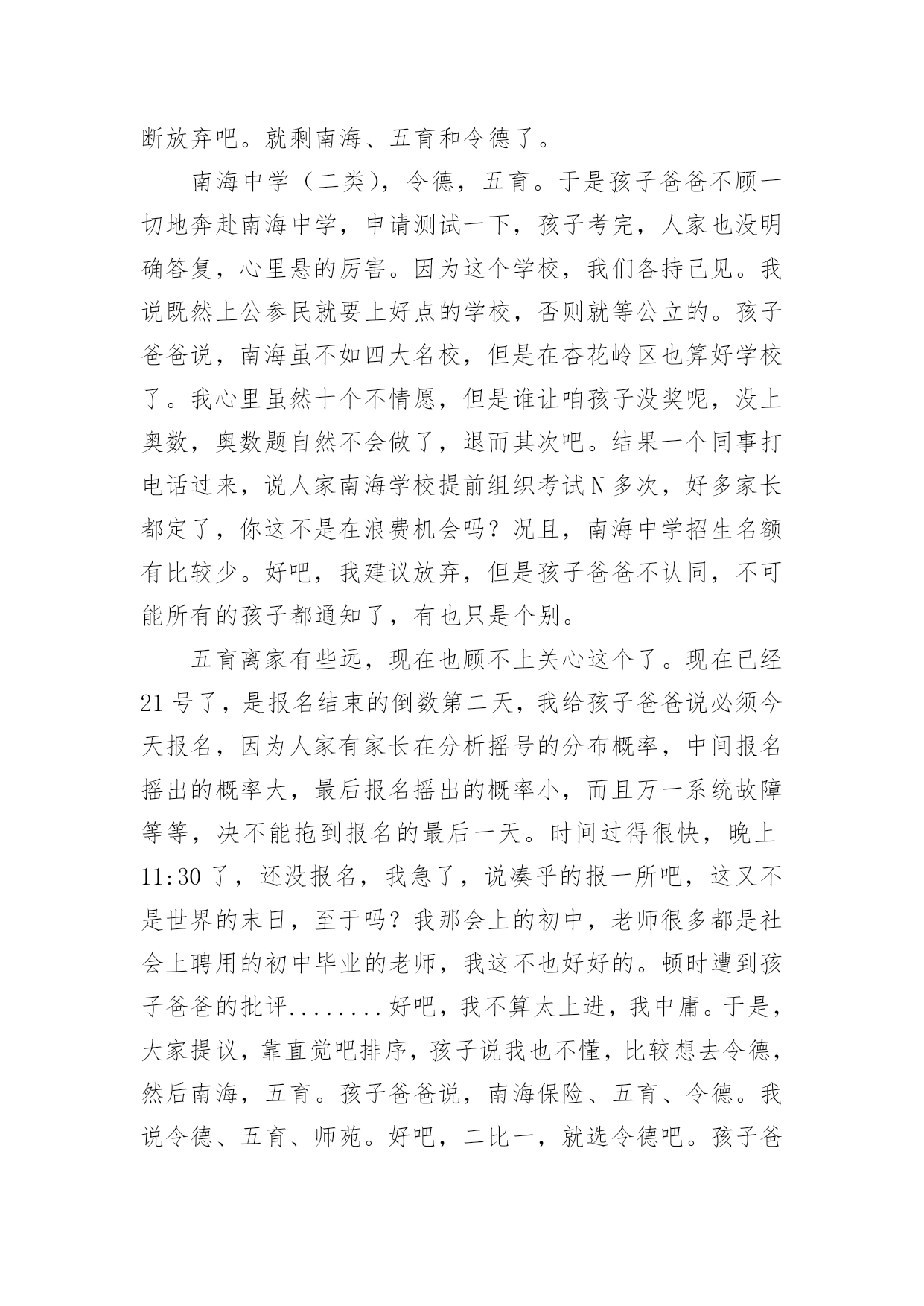 断放弃吧。就剩南海、五育和令德了。

南海中学（二类），令德，五育。于是孩子爸爸不顾一切地奔赴南海中学，申请测试一下，孩子考完，人家也没明确答复，心里悬的厉害。因为这个学校，我们各持己见。我说既然上公参民就要上好点的学校，否则就等公立的。孩子爸爸说，南海虽不如四大名校，但是在杏花岭区也算好学校了。我心里虽然十个不情愿，但是谁让咱孩子没奖呢，没上奥数，奥数题自然不会做了，退而其次吧。结果一个同事打电话过来，说人家南海学校提前组织考试N多次，好多家长都定了，你这不是在浪费机会吗？况且，南海中学招生名额有比较少。好吧，我建议放弃，但是孩子爸爸不认同，不可能所有的孩子都通知了，有也只是个别。

五育离家有些远，现在也顾不上关心这个了。现在已经21号了，是报名结束的倒数第二天，我给孩子爸爸说必须今天报名，因为人家有家长在分析摇号的分布概率，中间报名摇出的概率大，最后报名摇出的概率小，而且万一系统故障等等，决不能拖到报名的最后一天。时间过得很快，晚上11:30了，还没报名，我急了，说凑乎的报一所吧，这又不是世界的末日，至于吗？我那会上的初中，老师很多都是社会上聘用的初中毕业的老师，我这不也好好的。顿时遭到孩子爸爸的批评........好吧，我不算太上进，我中庸。于是，大家提议，靠直觉吧排序，孩子说我也不懂，比较想去令德，然后南海，五育。孩子爸爸说，南海保险、五育、令德。我说令德、五育、师苑。好吧，二比一，就选令德吧。孩子爸